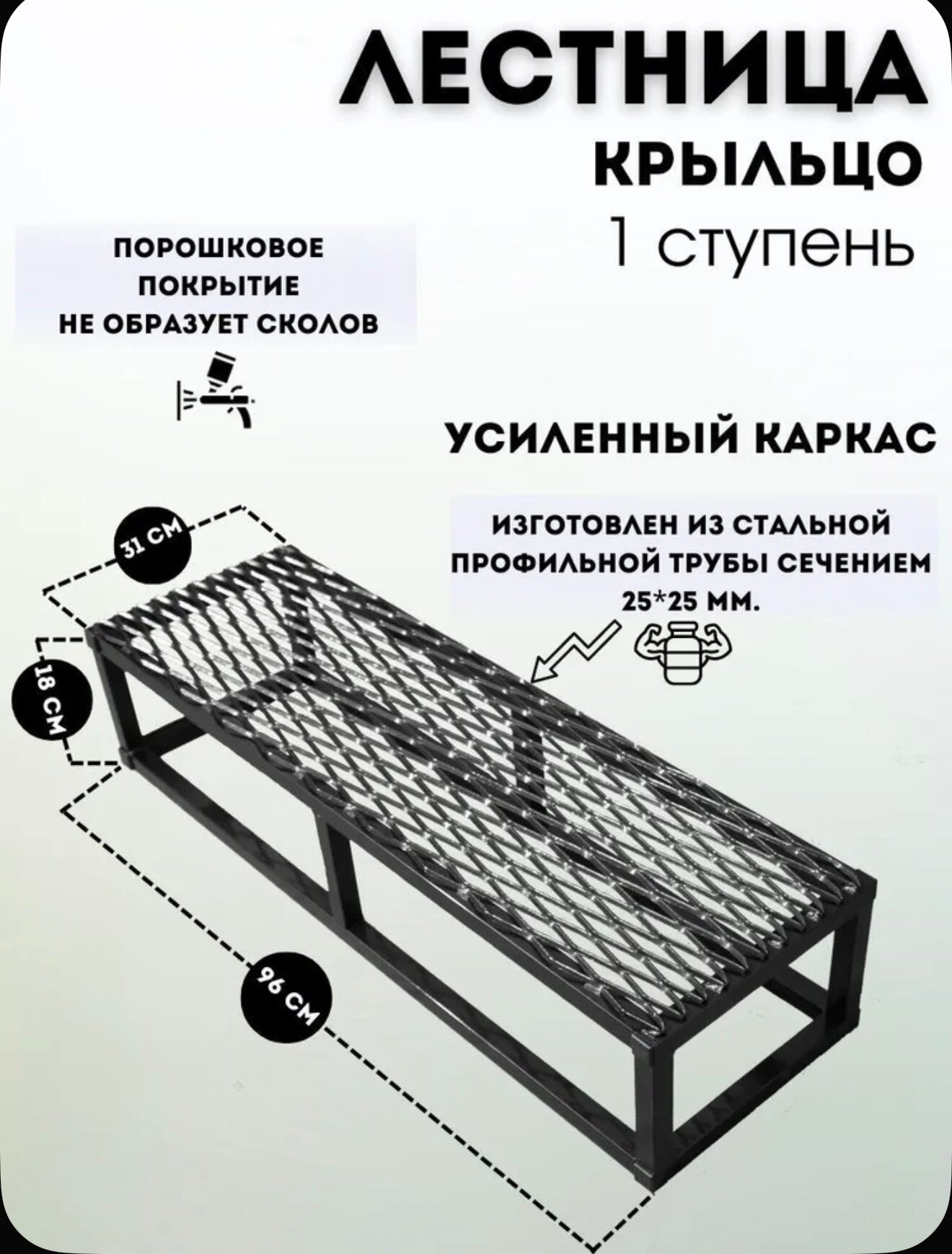 ЛЕСТНИЦА
КРЫЛЬЦО
1 ступень

ПОРОШКОВОЕ ПОКРЫТИЕ НЕ ОБРАЗУЕТ СКОЛОВ

УСИЛЕННЫЙ КАРКАС

ИЗГОТОВЛЕН ИЗ СТАЛЬНОЙ ПРОФИЛЬНОЙ ТРУБЫ СЕЧЕНИЕМ 25*25 ММ.

31 СМ

18 СМ

96 СМ